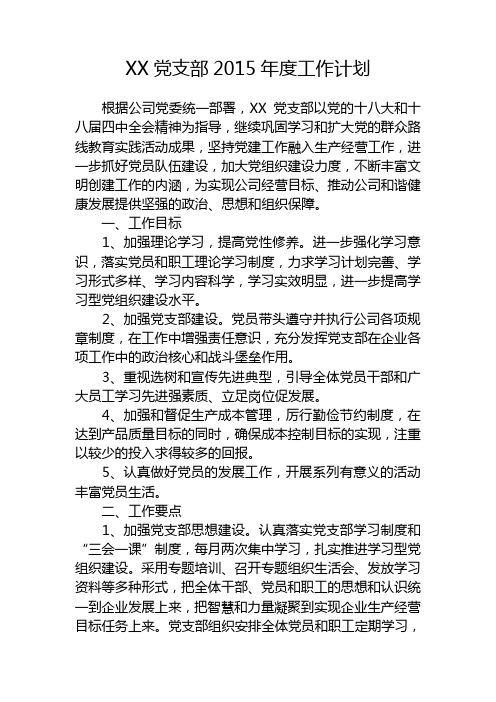 XX 党支部 2015 年度工作计划

根据公司党委统一部署，XX 党支部以党的十八大和十八届四中全会精神为指导，继续巩固学习和扩大党的群众路线教育实践活动成果，坚持党建工作融入生产经营工作，进一步抓好党员队伍建设，加大党组织建设力度，不断丰富文明创建工作的内涵，为实现公司经营目标、推动公司和谐健康发展提供坚强的政治、思想和组织保障。

一、工作目标

1、加强理论学习，提高党性修养。进一步强化学习意识，落实党员和职工理论学习制度，力求学习计划完善、学习形式多样、学习内容科学，学习实效明显，进一步提高学习型党组织建设水平。

2、加强党支部建设。党员带头遵守并执行公司各项规章制度，在工作中增强责任意识，充分发挥党支部在企业各项工作中的政治核心和战斗堡垒作用。

3、重视选树和宣传先进典型，引导全体党员干部和广大员工学习先进强素质、立足岗位促发展。

4、加强和督促生产成本管理，厉行勤俭节约制度，在达到产品质量目标的同时，确保成本控制目标的实现，注重以较少的投入求得较多的回报。

5、认真做好党员的发展工作，开展系列有意义的活动丰富党员生活。

二、工作要点

1、加强党支部思想建设。认真落实党支部学习制度和“三会一课”制度，每月两次集中学习，扎实推进学习型党组织建设。采用专题培训、召开专题组织生活会、发放学习资料等多种形式，把全体干部、党员和职工的思想和认识统一到企业发展上来，把智慧和力量凝聚到实现企业生产经营目标任务上来。党支部组织安排全体党员和职工定期学习，